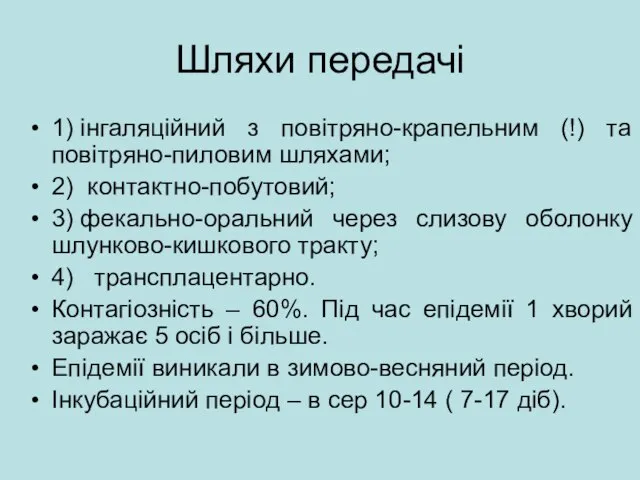 Шляхи передачі

• 1) інгаляційний з повітряно-крапельним (!) та повітряно-пиловим шляхами;
• 2) контактно-побутовий;
• 3) фекально-оральний через слизову оболонку шлунково-кишкового тракту;
• 4) трансплацентарно.
• Контагіозність – 60%. Під час епідемії 1 хворий заражає 5 осіб і більше.
• Епідемії виникали в зимово-весняний період.
• Інкубаційний період – в сер 10-14 ( 7-17 діб).